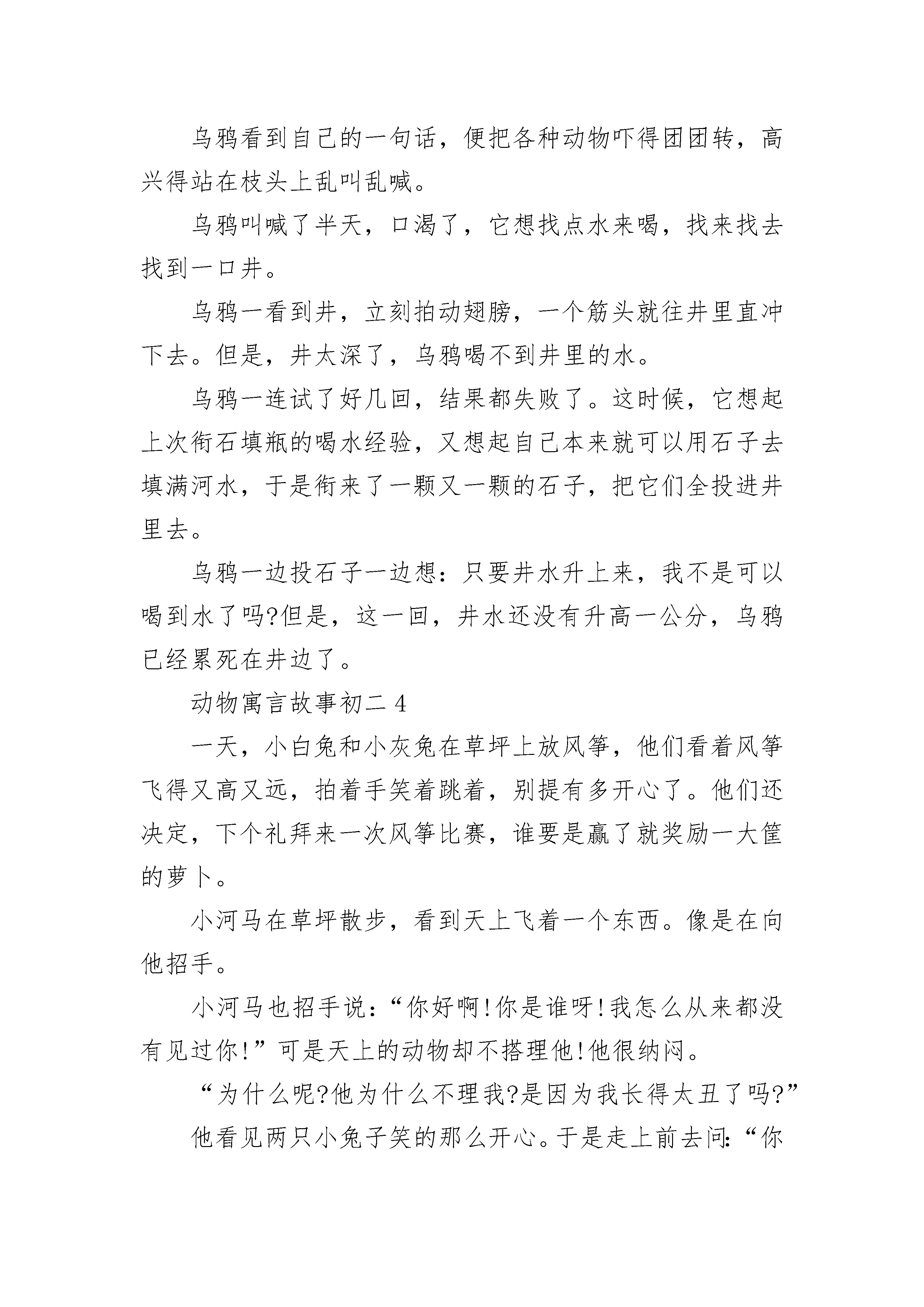 乌鸦看到自己的一句话，便把各种动物吓得团团转，高兴得站在枝头上乱叫乱喊。

乌鸦叫喊了半天，口渴了，它想找点水来喝，找来找去找到一口井。

乌鸦一看到井，立刻拍动翅膀，一个筋头就往井里直冲下去。但是，井太深了，乌鸦喝不到井里的水。

乌鸦一连试了好几回，结果都失败了。这时候，它想起上次衔石填瓶的喝水经验，又想起自己本来就可以用石子去填满河水，于是衔来了一颗又一颗的石子，把它们全投进井里去。

乌鸦一边投石子一边想：只要井水升上来，我不是可以喝到水了吗?但是，这一回，井水还没有升高一公分，乌鸦已经累死在井边了。

动物寓言故事初二 4

一天，小白兔和小灰兔在草坪上放风筝，他们看着风筝飞得又高又远，拍着手笑着跳着，别提有多开心了。他们还决定，下个礼拜来一次风筝比赛，谁要是赢了就奖励一大筐的萝卜。

小河马在草坪散步，看到天上飞着一个东西。像是在向他招手。

小河马也招手说：“你好啊!你是谁呀!我怎么从来都没有见过你!”可是天上的动物却不搭理他!他很纳闷。

“为什么呢?他为什么不理我?是因为我长得太丑了吗?”

他看见两只小兔子笑的那么开心。于是走上前去问：“你